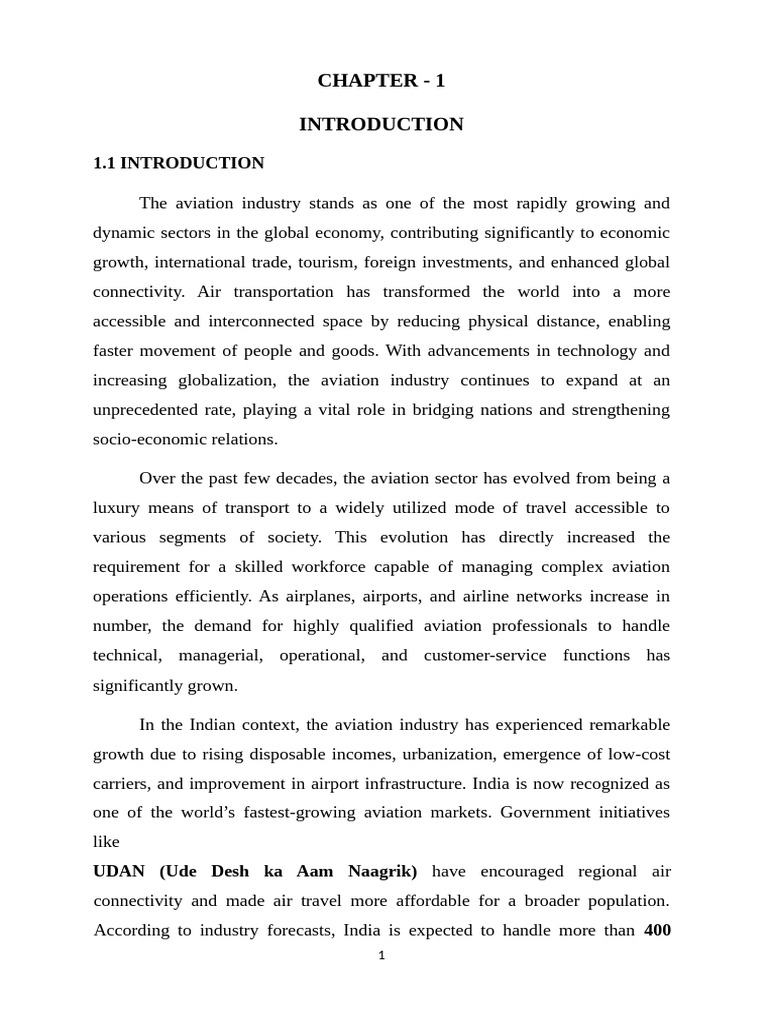 CHAPTER - 1

INTRODUCTION

1.1 INTRODUCTION

The aviation industry stands as one of the most rapidly growing and dynamic sectors in the global economy, contributing significantly to economic growth, international trade, tourism, foreign investments, and enhanced global connectivity. Air transportation has transformed the world into a more accessible and interconnected space by reducing physical distance, enabling faster movement of people and goods. With advancements in technology and increasing globalization, the aviation industry continues to expand at an unprecedented rate, playing a vital role in bridging nations and strengthening socio-economic relations.

Over the past few decades, the aviation sector has evolved from being a luxury means of transport to a widely utilized mode of travel accessible to various segments of society. This evolution has directly increased the requirement for a skilled workforce capable of managing complex aviation operations efficiently. As airplanes, airports, and airline networks increase in number, the demand for highly qualified aviation professionals to handle technical, managerial, operational, and customer-service functions has significantly grown.

In the Indian context, the aviation industry has experienced remarkable growth due to rising disposable incomes, urbanization, emergence of low-cost carriers, and improvement in airport infrastructure. India is now recognized as one of the world's fastest-growing aviation markets. Government initiatives like

UDAN (Ude Desh ka Aam Naagrik) have encouraged regional air connectivity and made air travel more affordable for a broader population. According to industry forecasts, India is expected to handle more than 400

1